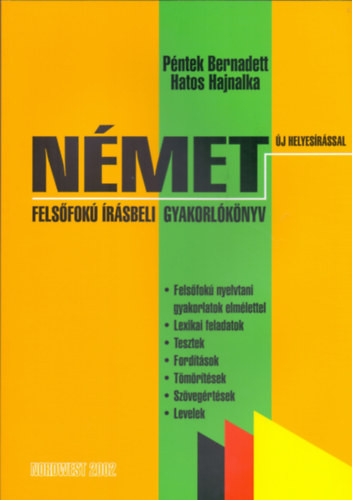 Péntek Bernadett
Hatos Hajnalka

NÉMET

ÚJ HELYESÍRÁSSAL

FELSŐFOKÚ ÍRÁSBELI GYAKORLÓKÖNYV

• Felsőfokú nyelvtani gyakorlatok elmélettel
• Lexikai feladatok
• Tesztek
• Fordítások
• Tömörítések
• Szövegértések
• Levelek

NORDWEST 2002